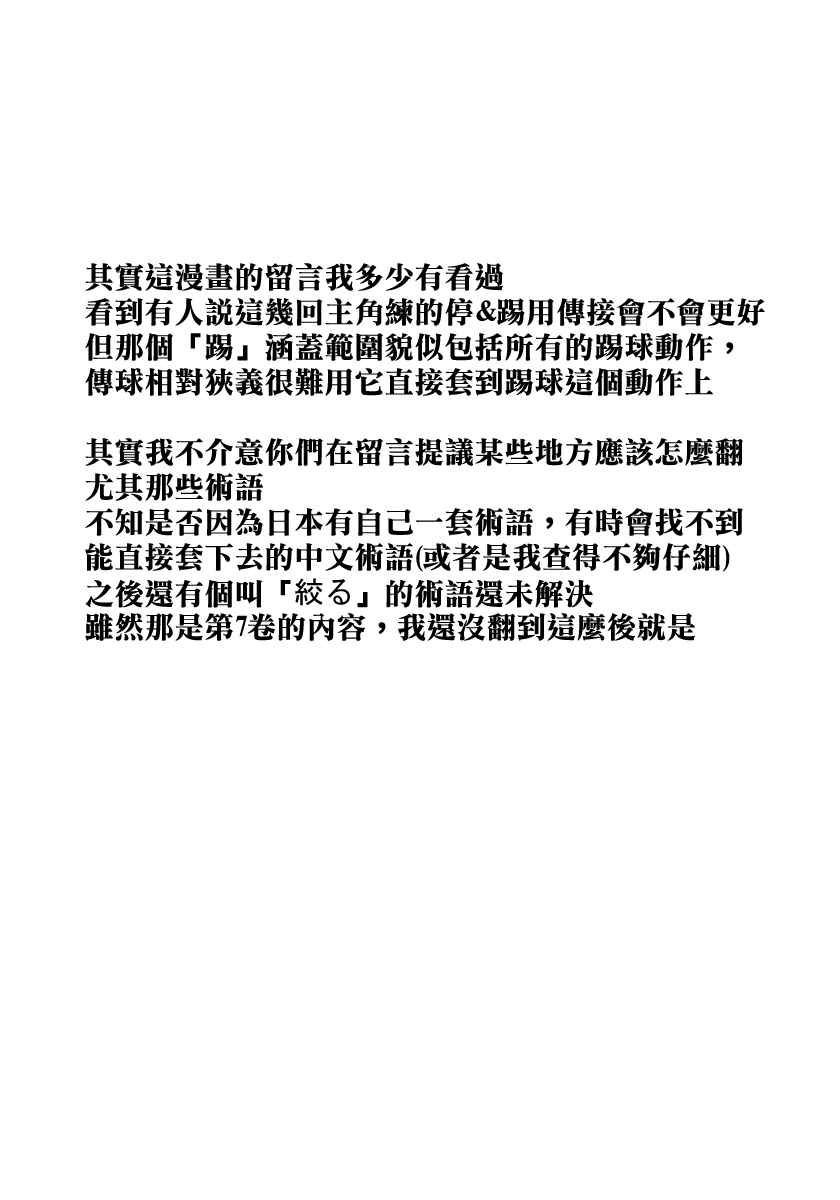 其實這漫畫的留言我多少有看過
看到有人說這幾回主角練的停&踢用傳接會不會更好
但那個「踢」涵蓋範圍貌似包括所有的踢球動作，
傳球相對狹義很難用它直接套到踢球這個動作上

其實我不介意你們在留言提議某些地方應該怎麼翻
尤其那些術語
不知是否因為日本有自己一套術語，有時會找不到
能直接套下去的中文術語(或者是我查得不夠仔細)
之後還有個叫「絞る」的術語還未解決
雖然那是第7卷的內容，我還沒翻到這麼後就是